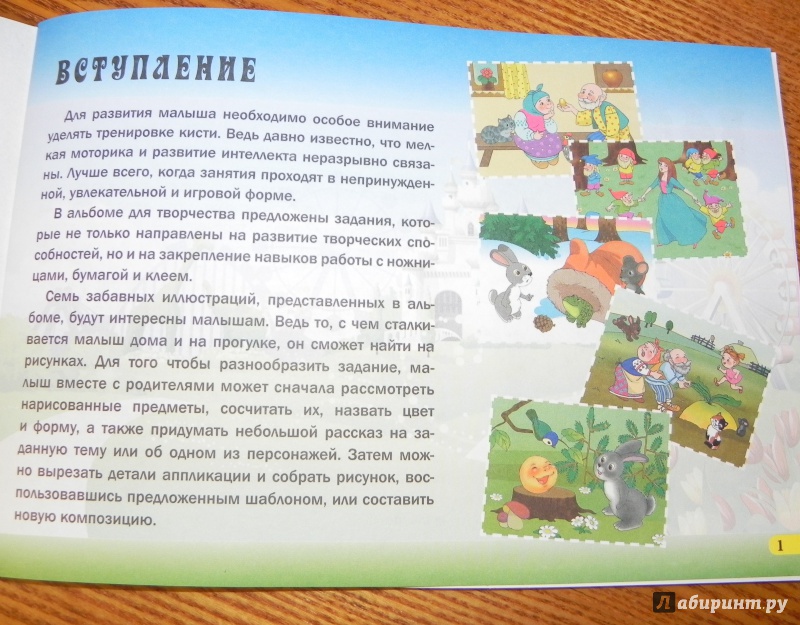 ВСТУПЛЕНИЕ

Для развития малыша необходимо особое внимание уделять тренировке кисти. Ведь давно известно, что мелкая моторика и развитие интеллекта неразрывно связаны. Лучше всего, когда занятия проходят в непринужденной, увлекательной и игровой форме.

В альбоме для творчества предложены задания, которые не только направлены на развитие творческих способностей, но и на закрепление навыков работы с ножницами, бумагой и клеем.

Семь забавных иллюстраций, представленных в альбоме, будут интересны малышам. Ведь то, с чем сталкивается малыш дома и на прогулке, он сможет найти на рисунках. Для того чтобы разнообразить задание, малыш вместе с родителями может сначала рассмотреть нарисованные предметы, сосчитать их, назвать цвет и форму, а также придумать небольшой рассказ на заданную тему или об одном из персонажей. Затем можно вырезать детали аппликации и собрать рисунок, воспользовавшись предложенным шаблоном, или составить новую композицию.

1

Лабиринт.ру